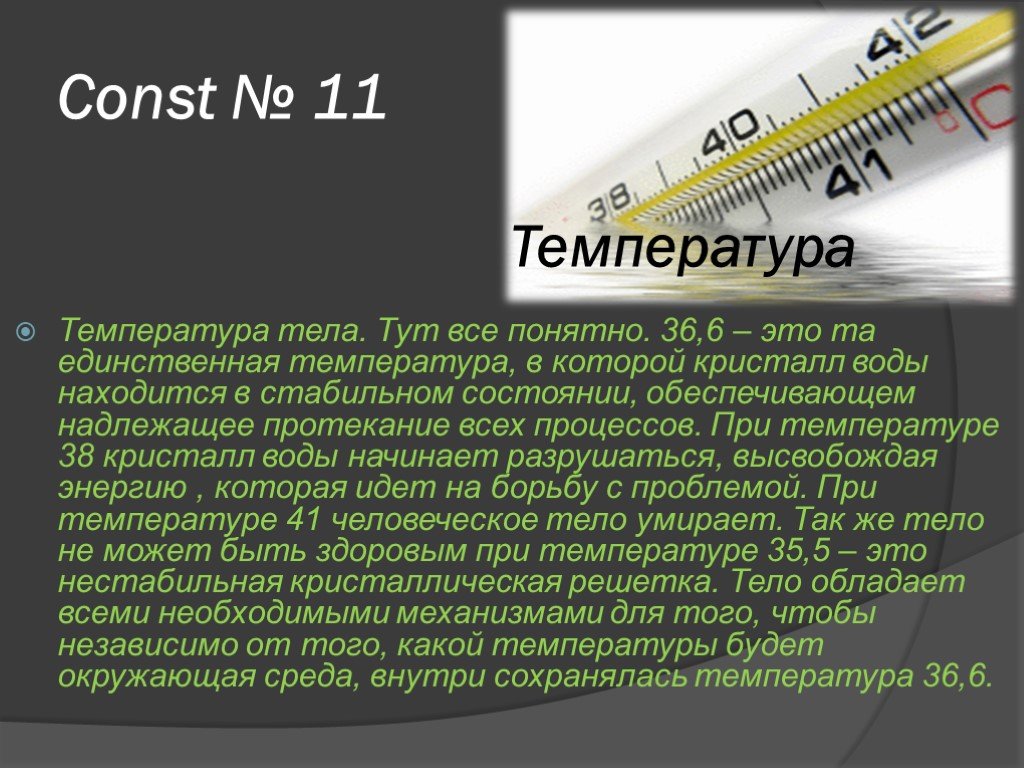 Const № 11

38 40 41 42

Температура

Температура тела. Тут все понятно. 36,6 – это та единственная температура, в которой кристалл воды находится в стабильном состоянии, обеспечивающем надлежащее протекание всех процессов. При температуре 38 кристалл воды начинает разрушаться, высвобождая энергию , которая идет на борьбу с проблемой. При температуре 41 человеческое тело умирает. Так же тело не может быть здоровым при температуре 35,5 – это нестабильная кристаллическая решетка. Тело обладает всеми необходимыми механизмами для того, чтобы независимо от того, какой температуры будет окружающая среда, внутри сохранялась температура 36,6.